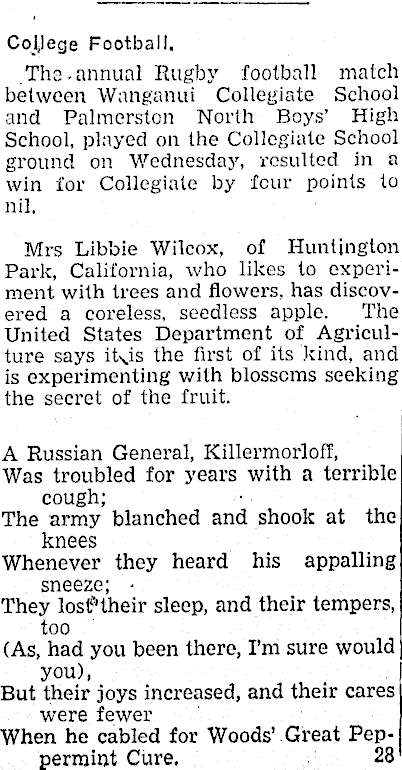 College Football.

The annual Rugby football match between Wanganui Collegiate School and Palmerston North Boys' High School, played on the Collegiate School ground on Wednesday, resulted in a win for Collegiate by four points to nil.

Mrs Libbie Wilcox, of Huntington Park, California, who likes to experiment with trees and flowers, has discovered a coreless, seedless apple. The United States Department of Agriculture says it is the first of its kind, and is experimenting with blossoms seeking the secret of the fruit.

A Russian General, Killermorloff,
Was troubled for years with a terrible cough;
The army blanched and shook at the knees
Whenever they heard his appalling sneeze;
They lost their sleep, and their tempers, too
(As, had you been there, I'm sure would you),
But their joys increased, and their cares were fewer
When he cabled for Woods' Great Peppermint Cure. 28